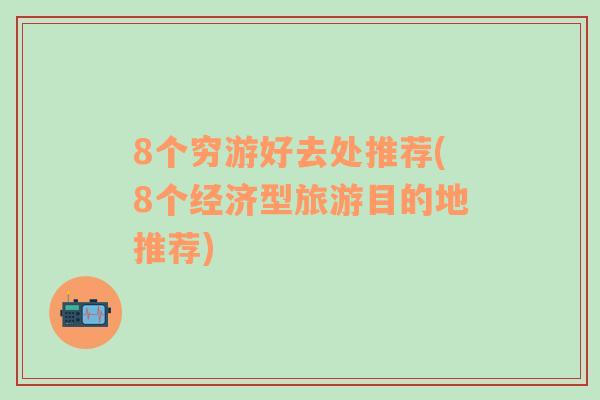 8个穷游好去处推荐(8个经济型旅游目的地推荐)